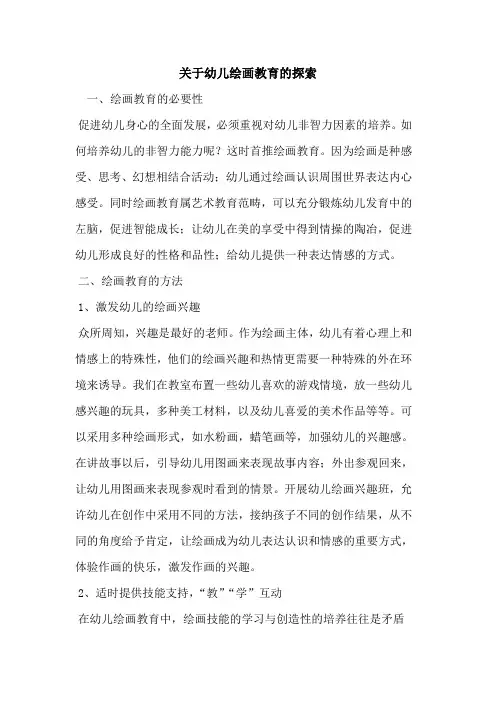 关于幼儿绘画教育的探索

一、绘画教育的必要性

促进幼儿身心的全面发展，必须重视对幼儿非智力因素的培养。如何培养幼儿的非智力能力呢？这时首推绘画教育。因为绘画是种感受、思考、幻想相结合活动；幼儿通过绘画认识周围世界表达内心感受。同时绘画教育属艺术教育范畴，可以充分锻炼幼儿发育中的左脑，促进智能成长；让幼儿在美的享受中得到情操的陶冶，促进幼儿形成良好的性格和品性；给幼儿提供一种表达情感的方式。

二、绘画教育的方法

1、激发幼儿的绘画兴趣

众所周知，兴趣是最好的老师。作为绘画主体，幼儿有着心理上和情感上的特殊性，他们的绘画兴趣和热情更需要一种特殊的外在环境来诱导。我们在教室布置一些幼儿喜欢的游戏情境，放一些幼儿感兴趣的玩具，多种美工材料，以及幼儿喜爱的美术作品等等。可以采用多种绘画形式，如水粉画，蜡笔画等，加强幼儿的兴趣感。在讲故事以后，引导幼儿用图画来表现故事内容；外出参观回来，让幼儿用图画来表现参观时看到的情景。开展幼儿绘画兴趣班，允许幼儿在创作中采用不同的方法，接纳孩子不同的创作结果，从不同的角度给予肯定，让绘画成为幼儿表达认识和情感的重要方式，体验作画的快乐，激发作画的兴趣。

2、适时提供技能支持，“教”“学”互动

在幼儿绘画教育中，绘画技能的学习与创造性的培养往往是矛盾